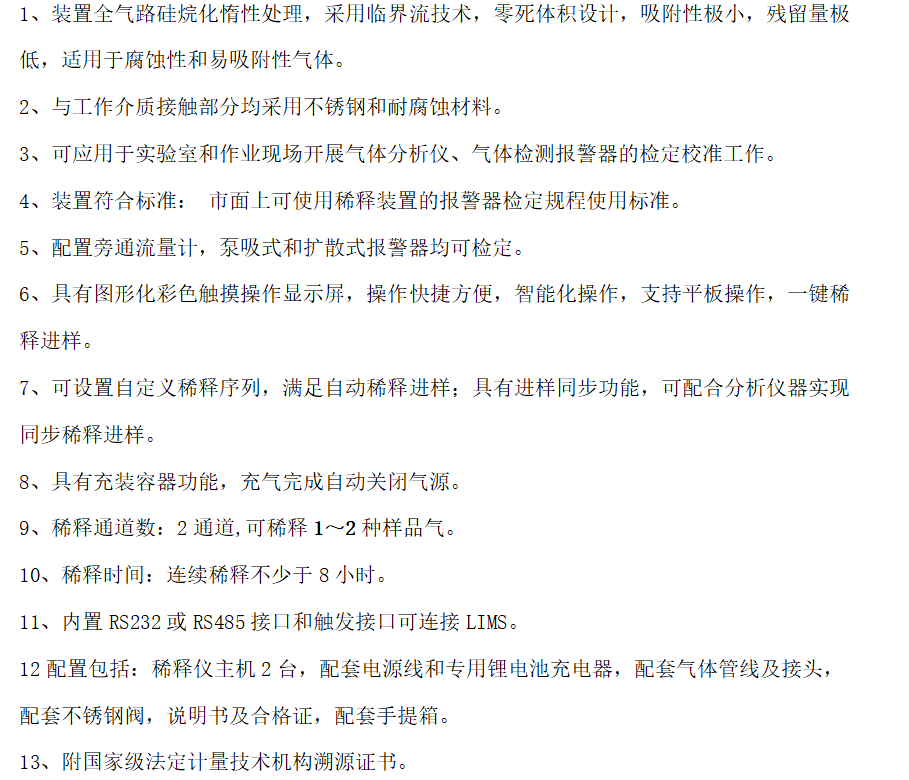 1、装置全气路硅烷化惰性处理，采用临界流技术，零死体积设计，吸附性极小，残留量极低，适用于腐蚀性和易吸附性气体。

2、与工作介质接触部分均采用不锈钢和耐腐蚀材料。

3、可应用于实验室和作业现场开展气体分析仪、气体检测报警器的检定校准工作。

4、装置符合标准： 市面上可使用稀释装置的报警器检定规程使用标准。

5、配置旁通流量计，泵吸式和扩散式报警器均可检定。

6、具有图形化彩色触摸操作显示屏，操作快捷方便，智能化操作，支持平板操作，一键稀释进样。

7、可设置自定义稀释序列，满足自动稀释进样；具有进样同步功能，可配合分析仪器实现同步稀释进样。

8、具有充装容器功能，充气完成自动关闭气源。

9、稀释通道数：2 通道,可稀释 1～2 种样品气。

10、稀释时间：连续稀释不少于 8 小时。

11、内置 RS232 或 RS485 接口和触发接口可连接 LIMS。

12 配置包括：稀释仪主机 2 台，配套电源线和专用锂电池充电器，配套气体管线及接头，配套不锈钢阀，说明书及合格证，配套手提箱。

13、附国家级法定计量技术机构溯源证书。